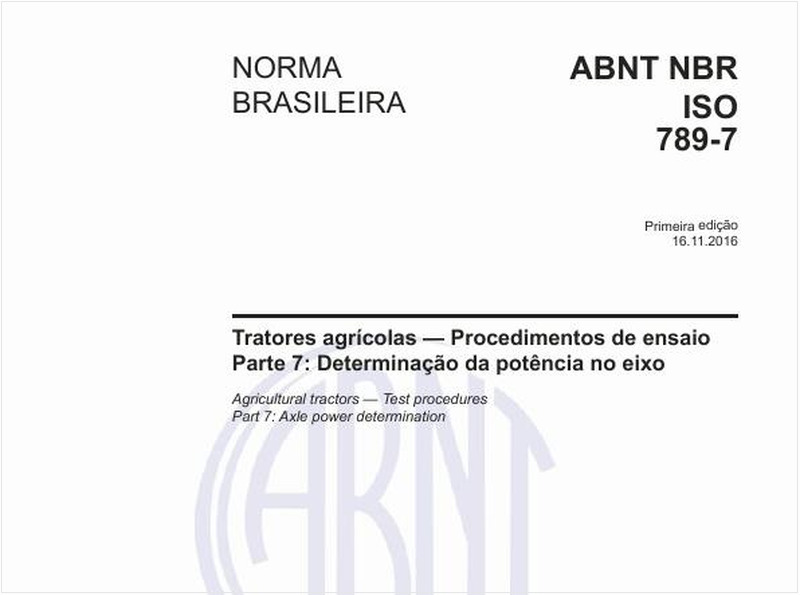 NORMA
BRASILEIRA

ABNT NBR
ISO
789-7

Primeira edição
16.11.2016

Tratores agrícolas — Procedimentos de ensaio
Parte 7: Determinação da potência no eixo

Agricultural tractors — Test procedures
Part 7: Axle power determination

ABNT